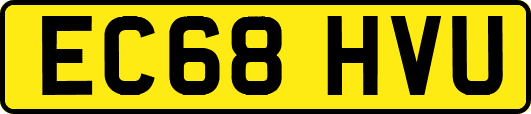 EC68 HVU